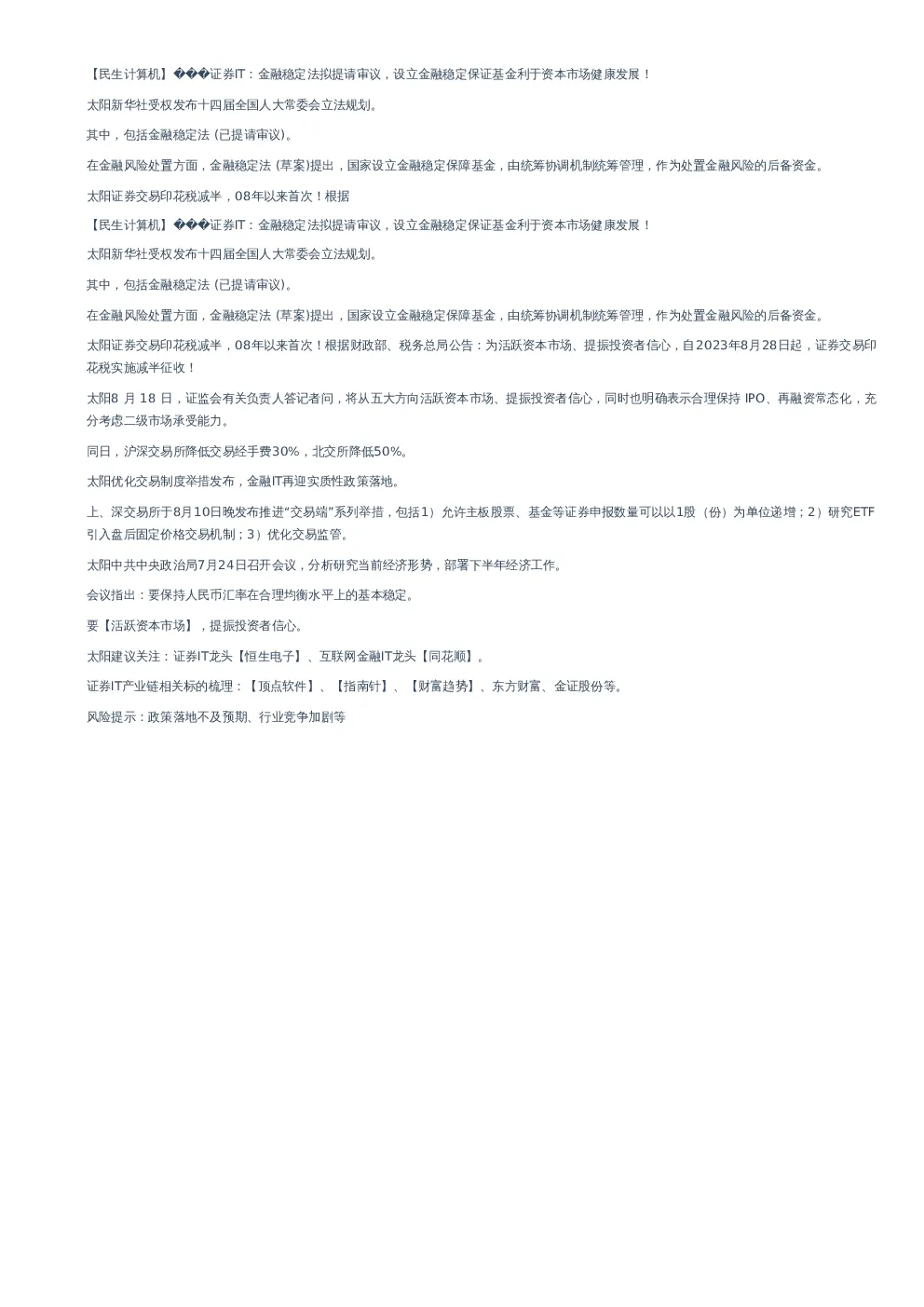 【民生计算机】���证券IT：金融稳定法拟提请审议，设立金融稳定保证基金利于资本市场健康发展！

太阳新华社受权发布十四届全国人大常委会立法规划。

其中，包括金融稳定法 (已提请审议)。

在金融风险处置方面，金融稳定法 (草案)提出，国家设立金融稳定保障基金，由统筹协调机制统筹管理，作为处置金融风险的后备资金。

太阳证券交易印花税减半，08年以来首次！根据

【民生计算机】���证券IT：金融稳定法拟提请审议，设立金融稳定保证基金利于资本市场健康发展！

太阳新华社受权发布十四届全国人大常委会立法规划。

其中，包括金融稳定法 (已提请审议)。

在金融风险处置方面，金融稳定法 (草案)提出，国家设立金融稳定保障基金，由统筹协调机制统筹管理，作为处置金融风险的后备资金。

太阳证券交易印花税减半，08年以来首次！根据财政部、税务总局公告：为活跃资本市场、提振投资者信心，自2023年8月28日起，证券交易印花税实施减半征收！

太阳8 月 18 日，证监会有关负责人答记者问，将从五大方向活跃资本市场、提振投资者信心，同时也明确表示合理保持 IPO、再融资常态化，充分考虑二级市场承受能力。

同日，沪深交易所降低交易经手费30%，北交所降低50%。

太阳优化交易制度举措发布，金融IT再迎实质性政策落地。

上、深交易所于8月10日晚发布推进“交易端”系列举措，包括1）允许主板股票、基金等证券申报数量可以以1股（份）为单位递增；2）研究ETF引入盘后固定价格交易机制；3）优化交易监管。

太阳中共中央政治局7月24日召开会议，分析研究当前经济形势，部署下半年经济工作。

会议指出：要保持人民币汇率在合理均衡水平上的基本稳定。

要【活跃资本市场】，提振投资者信心。

太阳建议关注：证券IT龙头【恒生电子】、互联网金融IT龙头【同花顺】。

证券IT产业链相关标的梳理：【顶点软件】、【指南针】、【财富趋势】、东方财富、金证股份等。

风险提示：政策落地不及预期、行业竞争加剧等